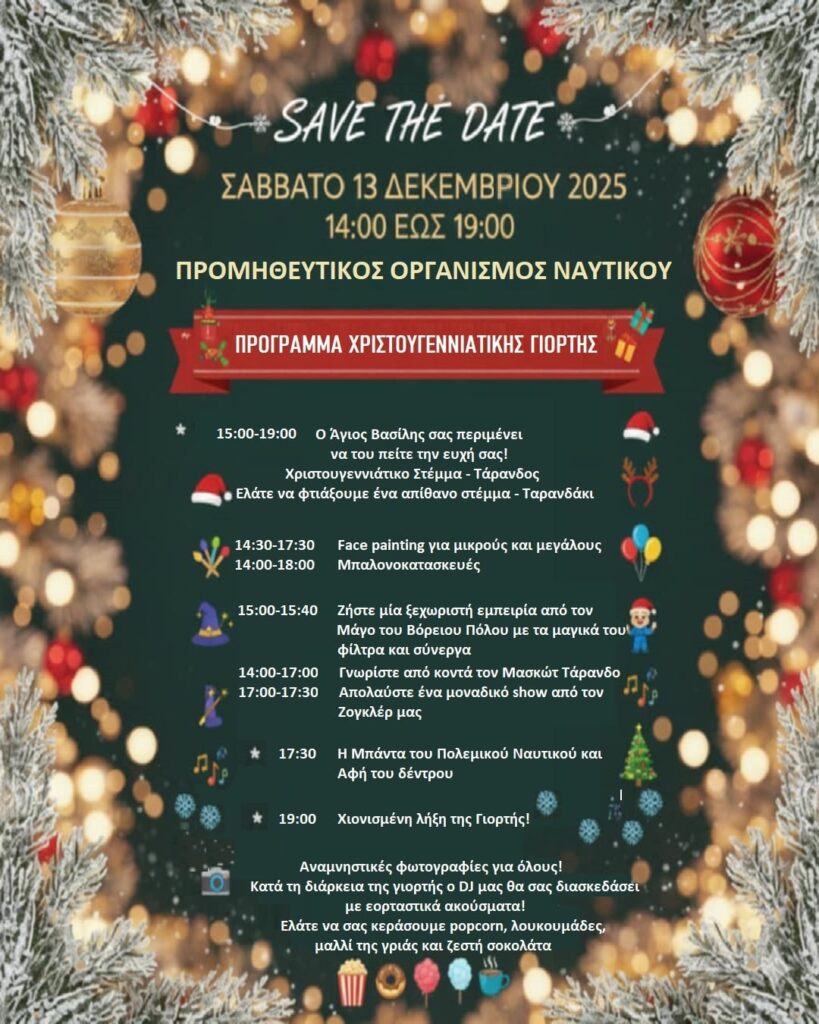 SAVE THE DATE

ΣΑΒΒΑΤΟ 13 ΔΕΚΕΜΒΡΙΟΥ 2025
14:00 ΕΩΣ 19:00

ΠΡΟΜΗΘΕΥΤΙΚΟΣ ΟΡΓΑΝΙΣΜΟΣ ΝΑΥΤΙΚΟΥ

ΠΡΟΓΡΑΜΜΑ ΧΡΙΣΤΟΥΓΕΝΝΙΑΤΙΚΗΣ ΓΙΟΡΤΗΣ

15:00-19:00 Ο Άγιος Βασίλης σας περιμένει να του πείτε την ευχή σας!
Χριστουγεννιάτικο Στέμμα - Τάρανδος
Ελάτε να φτιάξουμε ένα απίθανο στέμμα - Ταρανδάκι

14:30-17:30 Face painting για μικρούς και μεγάλους
14:00-18:00 Μπαλονοκατασκευές

15:00-15:40 Ζήστε μία ξεχωριστή εμπειρία από τον Μάγο του Βόρειου Πόλου με τα μαγικά του φίλτρα και σύνεργα
14:00-17:00 Γνωρίστε από κοντά τον Μασκώτ Τάρανδο
17:00-17:30 Απολαύστε ένα μοναδικό show από τον Ζογκλέρ μας

17:30 Η Μπάντα του Πολεμικού Ναυτικού και Αφή του δέντρου

19:00 Χιονισμένη λήξη της Γιορτής!

Αναμνηστικές φωτογραφίες για όλους!
Κατά τη διάρκεια της γιορτής ο DJ μας θα σας διασκεδάσει με εορταστικά ακούσματα!
Ελάτε να σας κεράσουμε popcorn, λουκουμάδες, μαλλί της γριάς και ζεστή σοκολάτα